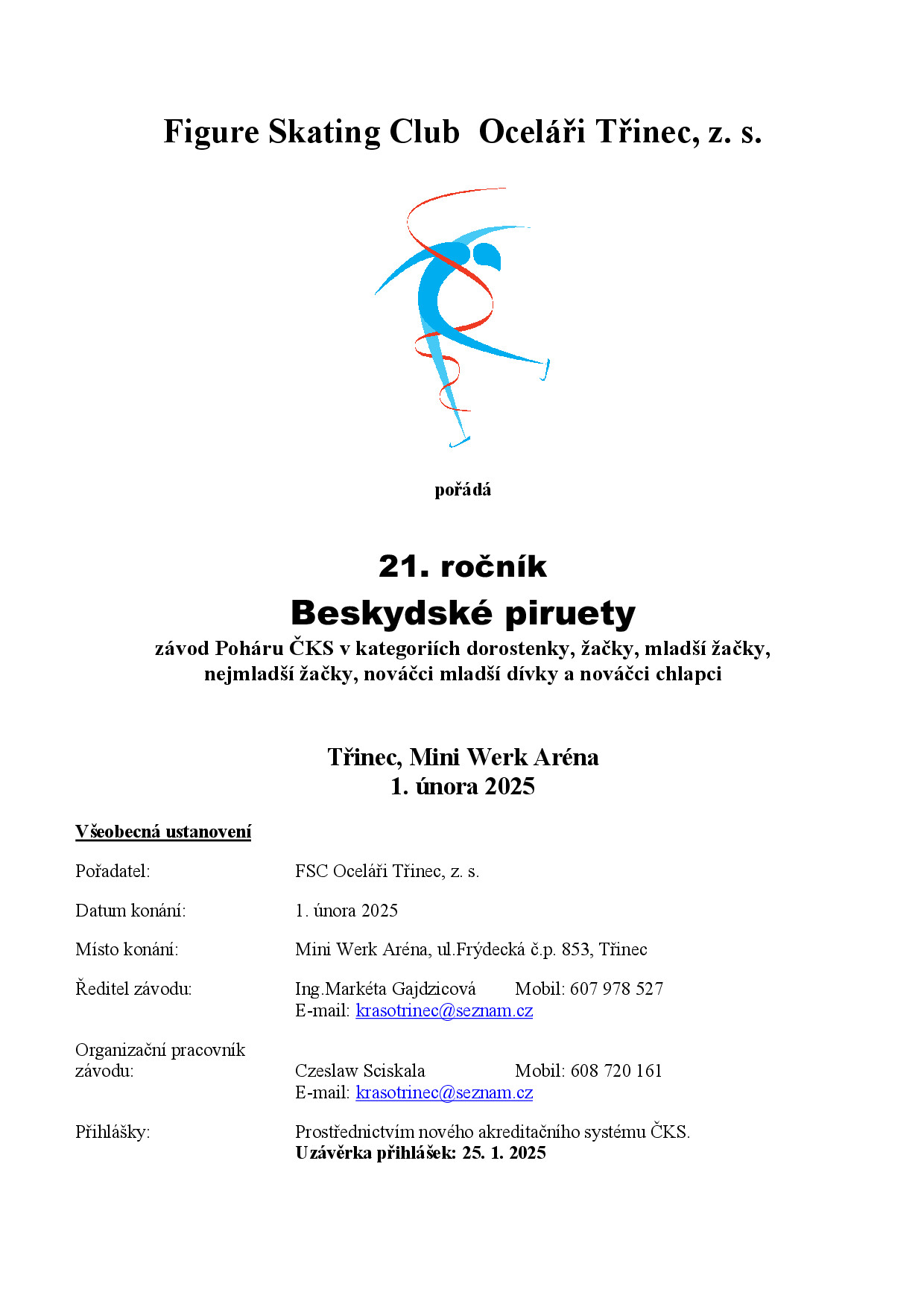 Figure Skating Club Oceláři Třinec, z. s.

pořádá

21. ročník

Beskydské piruety

závod Poháru ČKS v kategoriích dorostenky, žačky, mladší žačky, nejmladší žačky, nováčci mladší dívky a nováčci chlapci

Třinec, Mini Werk Aréna
1. února 2025

Všeobecná ustanovení

Pořadatel: FSC Oceláři Třinec, z. s.

Datum konání: 1. února 2025

Místo konání: Mini Werk Aréna, ul.Frýdecká č.p. 853, Třinec

Ředitel závodu: Ing.Markéta Gajdzicová Mobil: 607 978 527
E-mail: krasotrinec@seznam.cz

Organizační pracovník závodu: Czeslaw Sciskala Mobil: 608 720 161
E-mail: krasotrinec@seznam.cz

Přihlášky: Prostřednictvím nového akreditačního systému ČKS.
Uzávěrka přihlášek: 25. 1. 2025